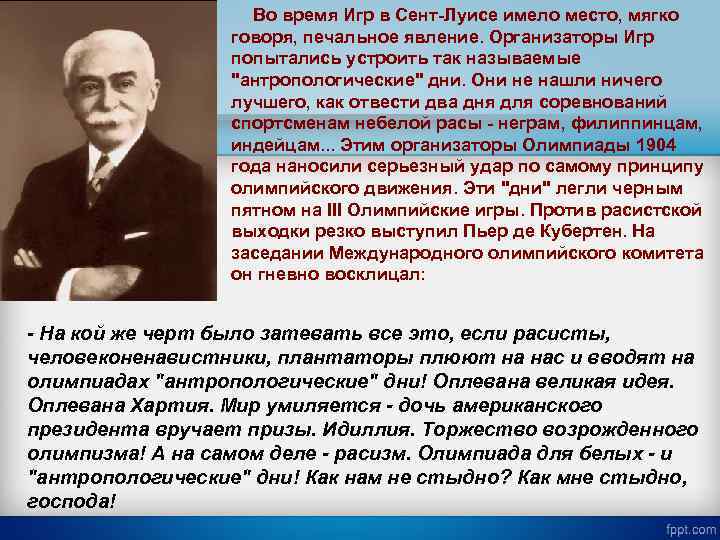 Во время Игр в Сент-Луисе имело место, мягко говоря, печальное явление. Организаторы Игр попытались устроить так называемые "антропологические" дни. Они не нашли ничего лучшего, как отвести два дня для соревнований спортсменам небелой расы - неграм, филиппинцам, индейцам... Этим организаторы Олимпиады 1904 года наносили серьезный удар по самому принципу олимпийского движения. Эти "дни" легли черным пятном на III Олимпийские игры. Против расистской выходки резко выступил Пьер де Кубертен. На заседании Международного олимпийского комитета он гневно восклицал:

- На кой же черт было затевать все это, если расисты, человеконенавистники, плантаторы плюют на нас и вводят на олимпиадах "антропологические" дни! Оплевана великая идея. Оплевана Хартия. Мир умиляется - дочь американского президента вручает призы. Идиллия. Торжество возрожденного олимпизма! А на самом деле - расизм. Олимпиада для белых - и "антропологические" дни! Как нам не стыдно? Как мне стыдно, господа!

fppt.com